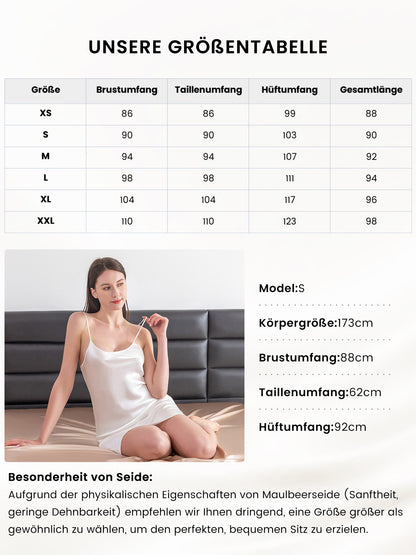 UNSERE GRÖßENTABELLE

| Größe | Brustumfang | Taillenumfang | Hüftumfang | Gesamtlänge |
|---|---|---|---|---|
| XS | 86 | 86 | 99 | 88 |
| S | 90 | 90 | 103 | 90 |
| M | 94 | 94 | 107 | 92 |
| L | 98 | 98 | 111 | 94 |
| XL | 104 | 104 | 117 | 96 |
| XXL | 110 | 110 | 123 | 98 |

Model:S

Körpergröße:173cm

Brustumfang:88cm

Taillenumfang:62cm

Hüftumfang:92cm

Besonderheit von Seide:
Aufgrund der physikalischen Eigenschaften von Maulbeerseide (Sanftheit, geringe Dehnbarkeit) empfehlen wir Ihnen dringend, eine Größe größer als gewöhnlich zu wählen, um den perfekten, bequemen Sitz zu erzielen.